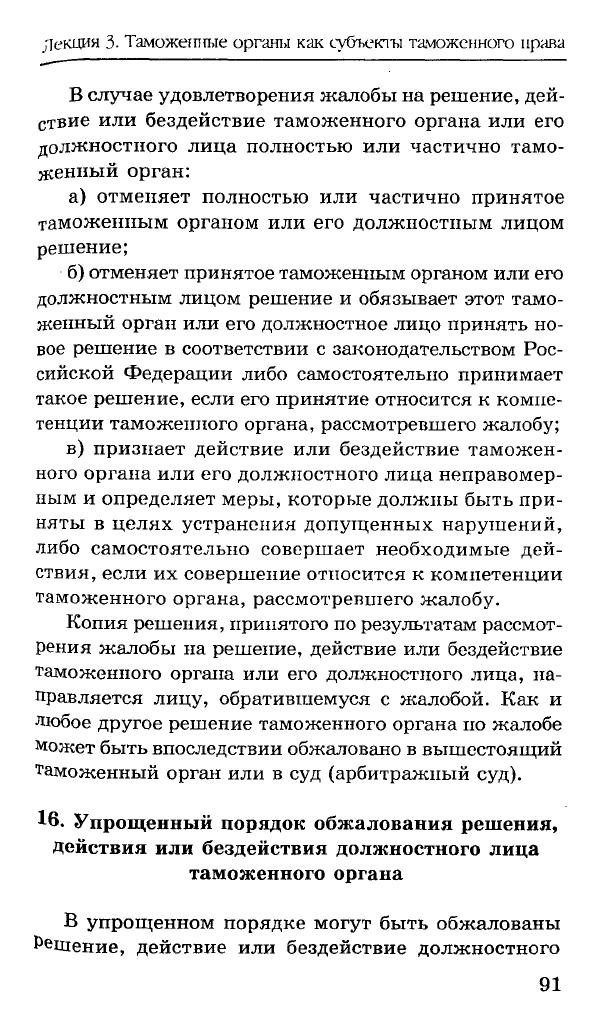 Лекция 3. Таможенные органы как субъекты таможенного права

В случае удовлетворения жалобы на решение, действие или бездействие таможенного органа или его должностного лица полностью или частично таможенный орган:

а) отменяет полностью или частично принятое таможенным органом или его должностным лицом решение;

б) отменяет принятое таможенным органом или его должностным лицом решение и обязывает этот таможенный орган или его должностное лицо принять новое решение в соответствии с законодательством Российской Федерации либо самостоятельно принимает такое решение, если его принятие относится к компетенции таможенного органа, рассмотревшего жалобу;

в) признает действие или бездействие таможенного органа или его должностного лица неправомерным и определяет меры, которые должны быть приняты в целях устранения допущенных нарушений, либо самостоятельно совершает необходимые действия, если их совершение относится к компетенции таможенного органа, рассмотревшего жалобу.

Копия решения, принятого по результатам рассмотрения жалобы на решение, действие или бездействие таможенного органа или его должностного лица, направляется лицу, обратившемуся с жалобой. Как и любое другое решение таможенного органа по жалобе может быть впоследствии обжаловано в вышестоящий таможенный орган или в суд (арбитражный суд).

16. Упрощенный порядок обжалования решения, действия или бездействия должностного лица таможенного органа

В упрощенном порядке могут быть обжалованы решение, действие или бездействие должностного

91